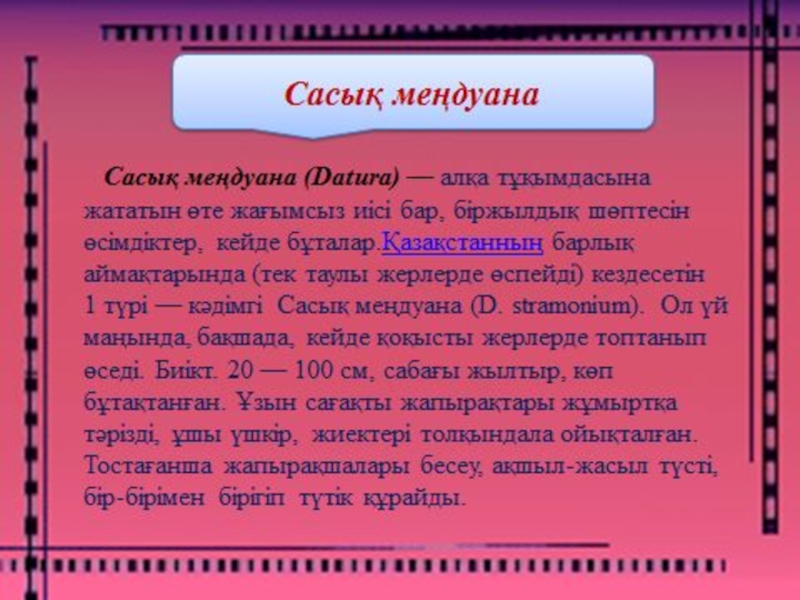 Сасық меңдуана

Сасық меңдуана (Datura) — алқа тұқымдасына жататын өте жағымсыз иісі бар, біржылдық шөптесін өсімдіктер, кейде бұталар.Қазақстанның барлық аймақтарында (тек таулы жерлерде өспейді) кездесетін 1 түрі — кәдімгі Сасық меңдуана (D. stramonium). Ол үй маңында, бақшада, кейде қоқысты жерлерде топтанып өседі. Биікт. 20 — 100 см, сабағы жылтыр, көп бұтақтанған. Ұзын сағақты жапырақтары жұмыртқа тәрізді, ұшы үшкір, жиектері толқындала ойықталған. Тостағанша жапырақшалары бесеу, ақшыл-жасыл түсті, бір-бірімен бірігіп түтік құрайды.